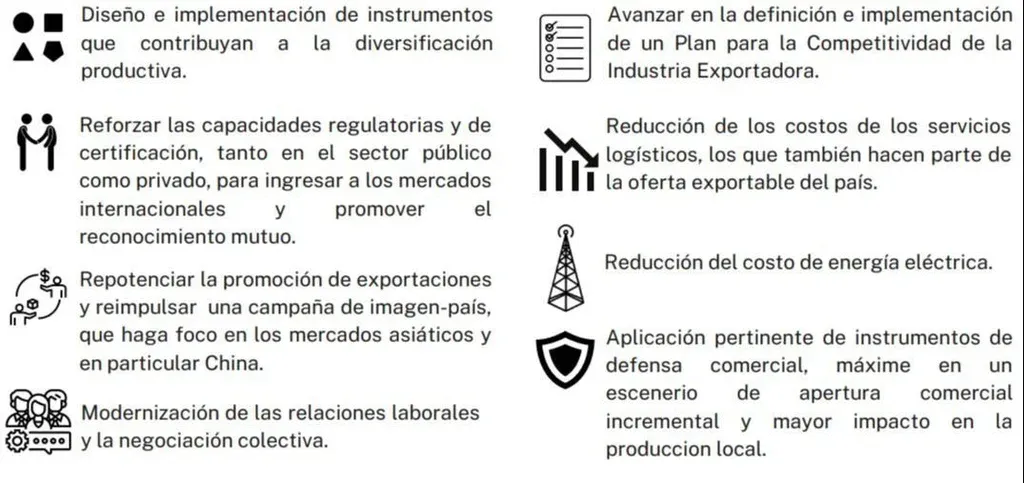 Diseño e implementación de instrumentos que contribuyan a la diversificación productiva.

Reforzar las capacidades regulatorias y de certificación, tanto en el sector público como privado, para ingresar a los mercados internacionales y promover el reconocimiento mutuo.

Repotenciar la promoción de exportaciones y reimpulsar una campaña de imagen-país, que haga foco en los mercados asiáticos y en particular China.

Modernización de las relaciones laborales y la negociación colectiva.

Avanzar en la definición e implementación de un Plan para la Competitividad de la Industria Exportadora.

Reducción de los costos de los servicios logísticos, los que también hacen parte de la oferta exportable del país.

Reducción del costo de energía eléctrica.

Aplicación pertinente de instrumentos de defensa comercial, máxime en un escenerio de apertura comercial incremental y mayor impacto en la produccion local.